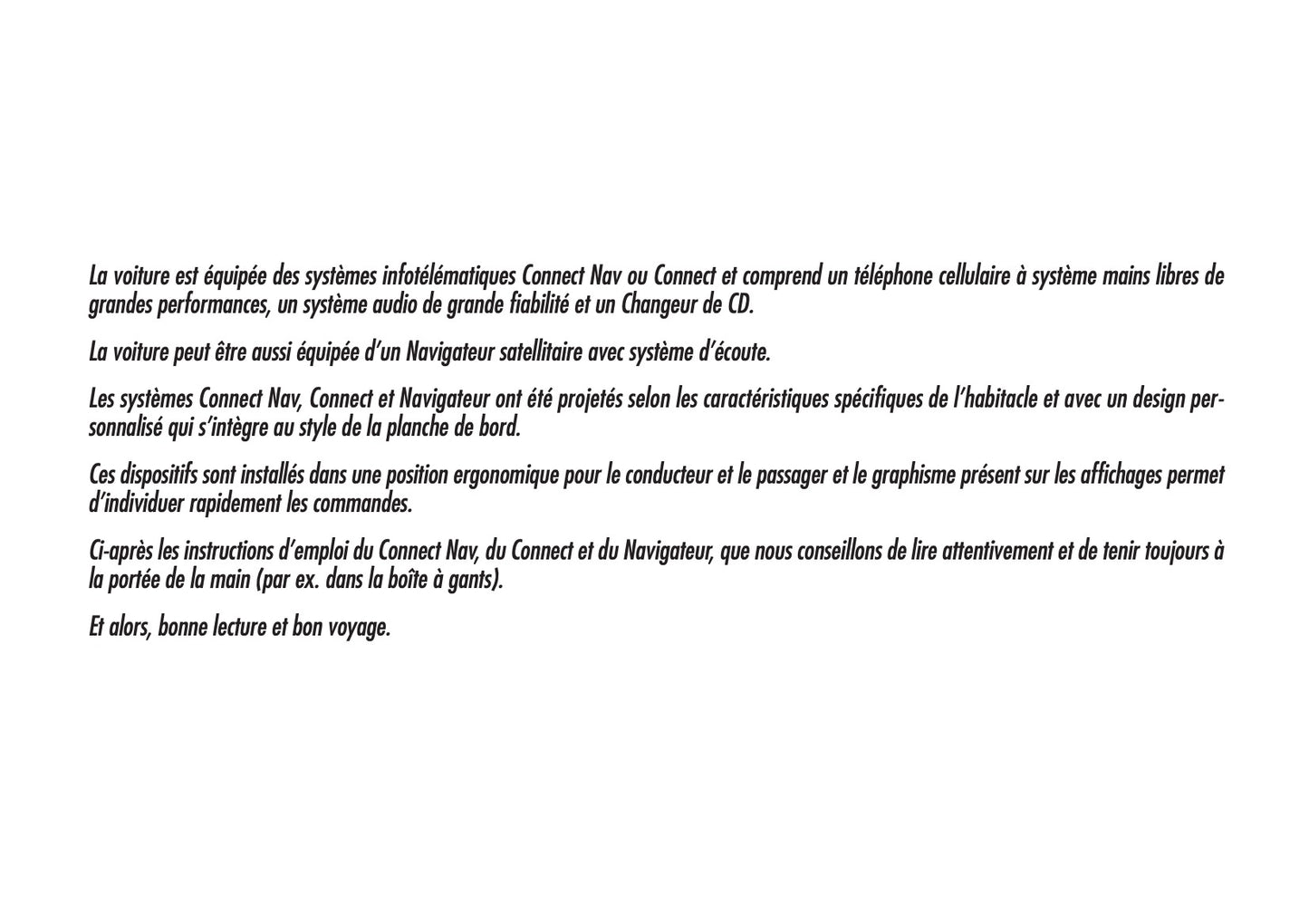 La voiture est équipée des systèmes infotélématiques Connect Nav ou Connect et comprend un téléphone cellulaire à système mains libres de grandes performances, un système audio de grande fiabilité et un Changeur de CD.

La voiture peut être aussi équipée d'un Navigateur satellitaire avec système d'écoute.

Les systèmes Connect Nav, Connect et Navigateur ont été projetés selon les caractéristiques spécifiques de l'habitacle et avec un design personnalisé qui s'intègre au style de la planche de bord.

Ces dispositifs sont installés dans une position ergonomique pour le conducteur et le passager et le graphisme présent sur les affichages permet d'individuer rapidement les commandes.

Ci-après les instructions d'emploi du Connect Nav, du Connect et du Navigateur, que nous conseillons de lire attentivement et de tenir toujours à la portée de la main (par ex. dans la boîte à gants).

Et alors, bonne lecture et bon voyage.